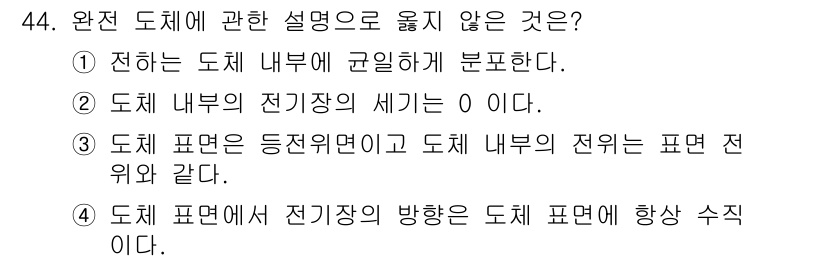 44. 완전 도체에 관한 설명으로 옳지 않은 것은?

① 전하는 도체 내부에 균일하게 분포한다.

② 도체 내부의 전기장의 세기는 0 이다.

③ 도체 표면은 등전위면이고 도체 내부의 전위는 표면 전위와 같다.

④ 도체 표면에서 전기장의 방향은 도체 표면에 항상 수직이다.